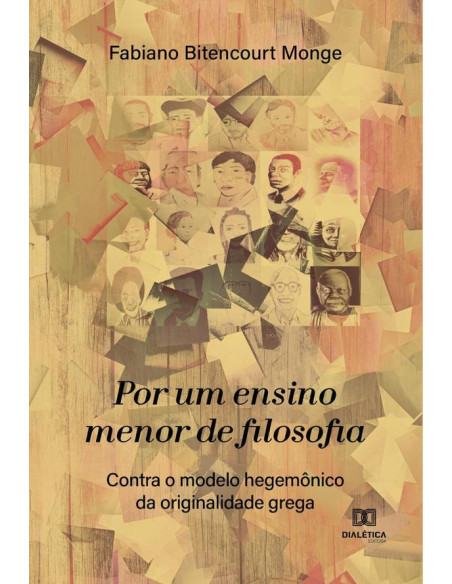 Fabiano Bitencourt Monge

Por um ensino menor de filosofia

Contra o modelo hegemônico da originalidade grega

DIALÉTICA
EDITORA